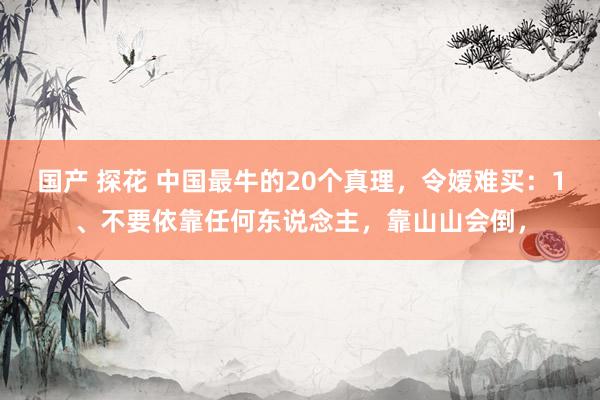 国产 探花 中国最牛的20个真理，令嫒难买：1、不要依靠任何东说念主，靠山山会倒，